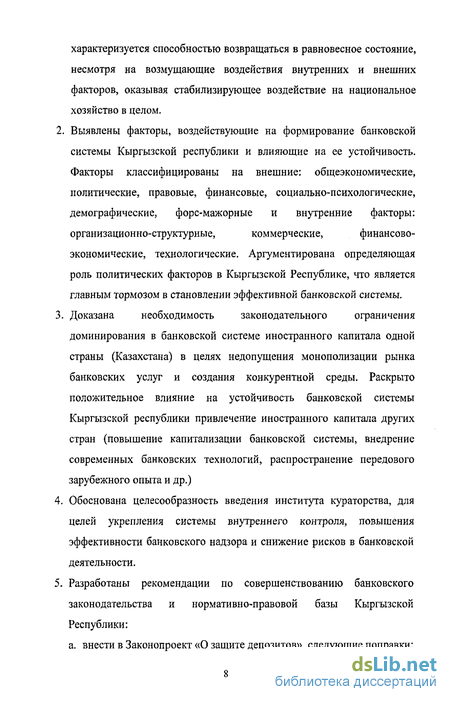 характеризуется способностью возвращаться в равновесное состояние, несмотря на возмущающие воздействия внутренних и внешних факторов, оказывая стабилизирующее воздействие на национальное хозяйство в целом.

2. Выявлены факторы, воздействующие на формирование банковской системы Кыргызской республики и влияющие на ее устойчивость. Факторы классифицированы на внешние: общеэкономические, политические, правовые, финансовые, социально-психологические, демографические, форс-мажорные и внутренние факторы: организационно-структурные, коммерческие, финансово-экономические, технологические. Аргументирована определяющая роль политических факторов в Кыргызской Республике, что является главным тормозом в становлении эффективной банковской системы.

3. Доказана необходимость законодательного ограничения доминирования в банковской системе иностранного капитала одной страны (Казахстана) в целях недопущения монополизации рынка банковских услуг и создания конкурентной среды. Раскрыто положительное влияние на устойчивость банковской системы Кыргызской республики привлечение иностранного капитала других стран (повышение капитализации банковской системы, внедрение современных банковских технологий, распространение передового зарубежного опыта и др.)

4. Обоснована целесообразность введения института кураторства, для целей укрепления системы внутреннего контроля, повышения эффективности банковского надзора и снижение рисков в банковской деятельности.

5. Разработаны рекомендации по совершенствованию банковского законодательства и нормативно-правовой базы Кыргызской Республики:

а. внести в Законопроект «О защите депозитов» следующие поправки:

8

dsLib.net
библиотека диссертаций